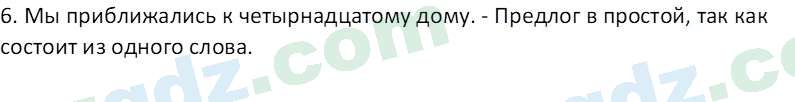 6. Мы приближались к четырнадцатому дому. - Предлог в простой, так как состоит из одного слова.

gdz.com gdz.co